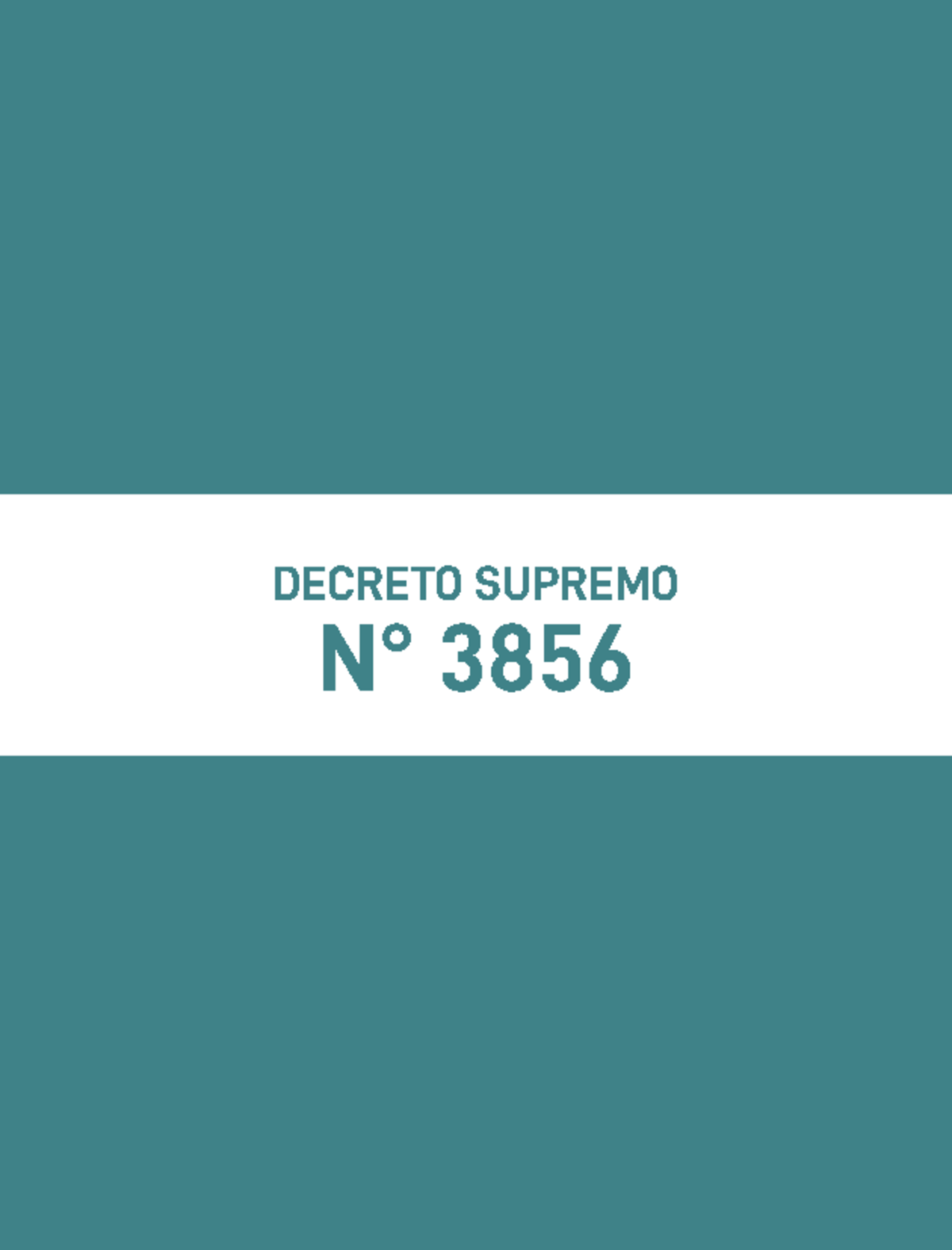 DECRETO SUPREMO
N° 3856